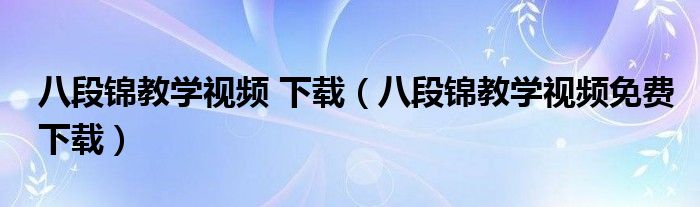 八段锦教学视频 下载（八段锦教学视频免费下载）